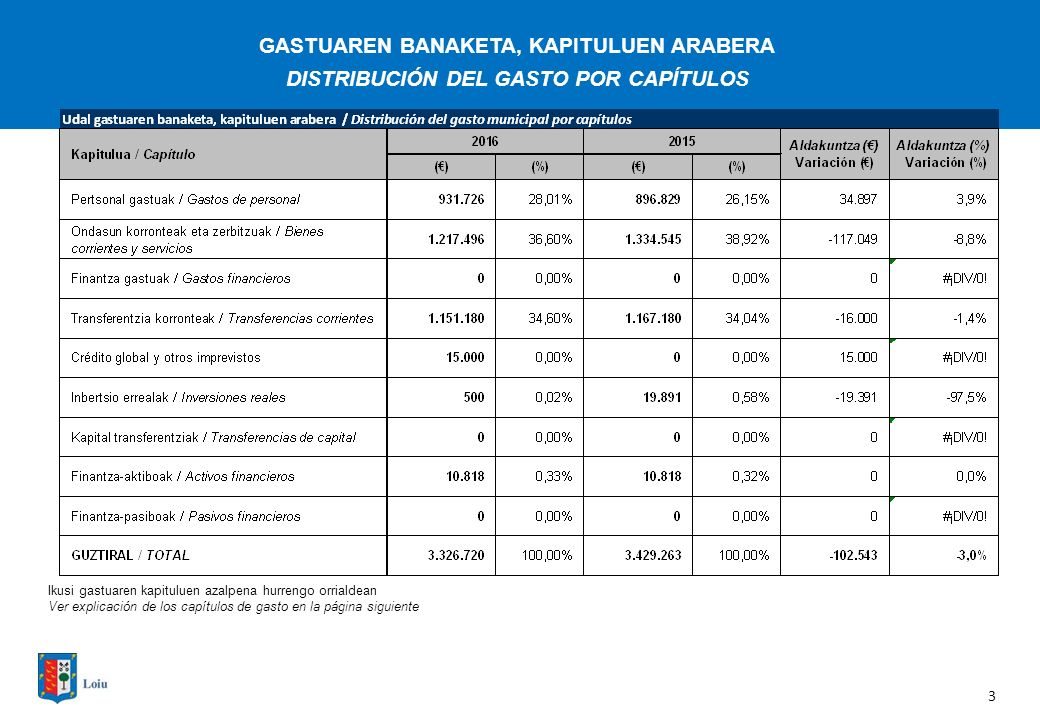 GASTUAREN BANAKETA, KAPITULUEN ARABERA

DISTRIBUCIÓN DEL GASTO POR CAPÍTULOS

Udal gastuaren banaketa, kapituluen arabera / Distribución del gasto municipal por capítulos

| Kapitulua / Capítulo | 2016 (€) | 2016 (%) | 2015 (€) | 2015 (%) | Aldakuntza (€) Variación (€) | Aldakuntza (%) Variación (%) |
|---|---|---|---|---|---|---|
| Pertsonal gastuak / Gastos de personal | 931.726 | 28,01% | 896.829 | 26,15% | 34.897 | 3,9% |
| Ondasun korronteak eta zerbitzuak / Bienes corrientes y servicios | 1.217.496 | 36,60% | 1.334.545 | 38,92% | -117.049 | -8,8% |
| Finantza gastuak / Gastos financieros | 0 | 0,00% | 0 | 0,00% | 0 | #¡DIV/0! |
| Transferentzia korronteak / Transferencias corrientes | 1.151.180 | 34,60% | 1.167.180 | 34,04% | -16.000 | -1,4% |
| Crédito global y otros imprevistos | 15.000 | 0,00% | 0 | 0,00% | 15.000 | #¡DIV/0! |
| Inbertsio errealak / Inversiones reales | 500 | 0,02% | 19.891 | 0,58% | -19.391 | -97,5% |
| Kapital transferentziak / Transferencias de capital | 0 | 0,00% | 0 | 0,00% | 0 | #¡DIV/0! |
| Finantza-aktiboak / Activos financieros | 10.818 | 0,33% | 10.818 | 0,32% | 0 | 0,0% |
| Finantza-pasiboak / Pasivos financieros | 0 | 0,00% | 0 | 0,00% | 0 | #¡DIV/0! |
| GUZTIRAL / TOTAL | 3.326.720 | 100,00% | 3.429.263 | 100,00% | -102.543 | -3,0% |

Ikusi gastuaren kapituluen azalpena hurrengo orrialdean
Ver explicación de los capítulos de gasto en la página siguiente

Loiu

3